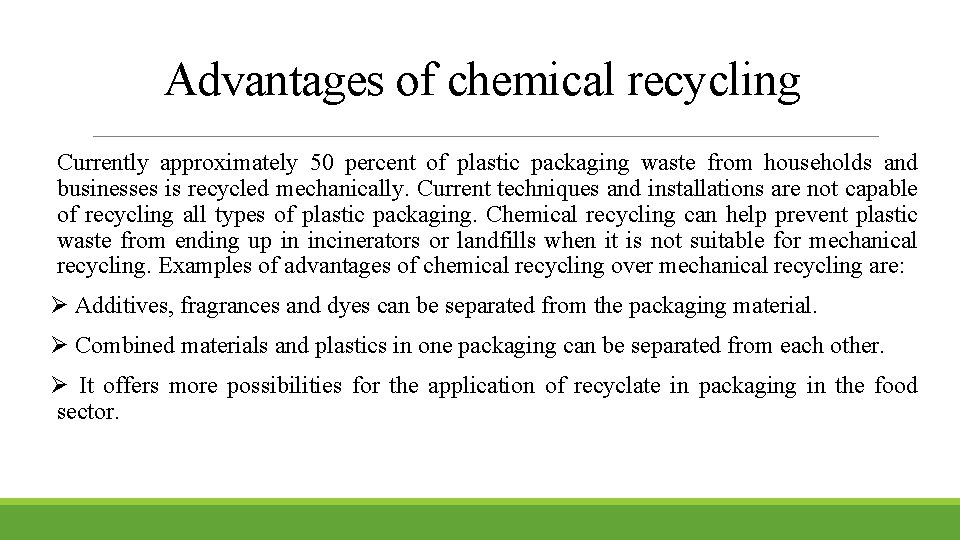 Advantages of chemical recycling

Currently approximately 50 percent of plastic packaging waste from households and businesses is recycled mechanically. Current techniques and installations are not capable of recycling all types of plastic packaging. Chemical recycling can help prevent plastic waste from ending up in incinerators or landfills when it is not suitable for mechanical recycling. Examples of advantages of chemical recycling over mechanical recycling are:

➢ Additives, fragrances and dyes can be separated from the packaging material.

➢ Combined materials and plastics in one packaging can be separated from each other.

➢ It offers more possibilities for the application of recyclate in packaging in the food sector.